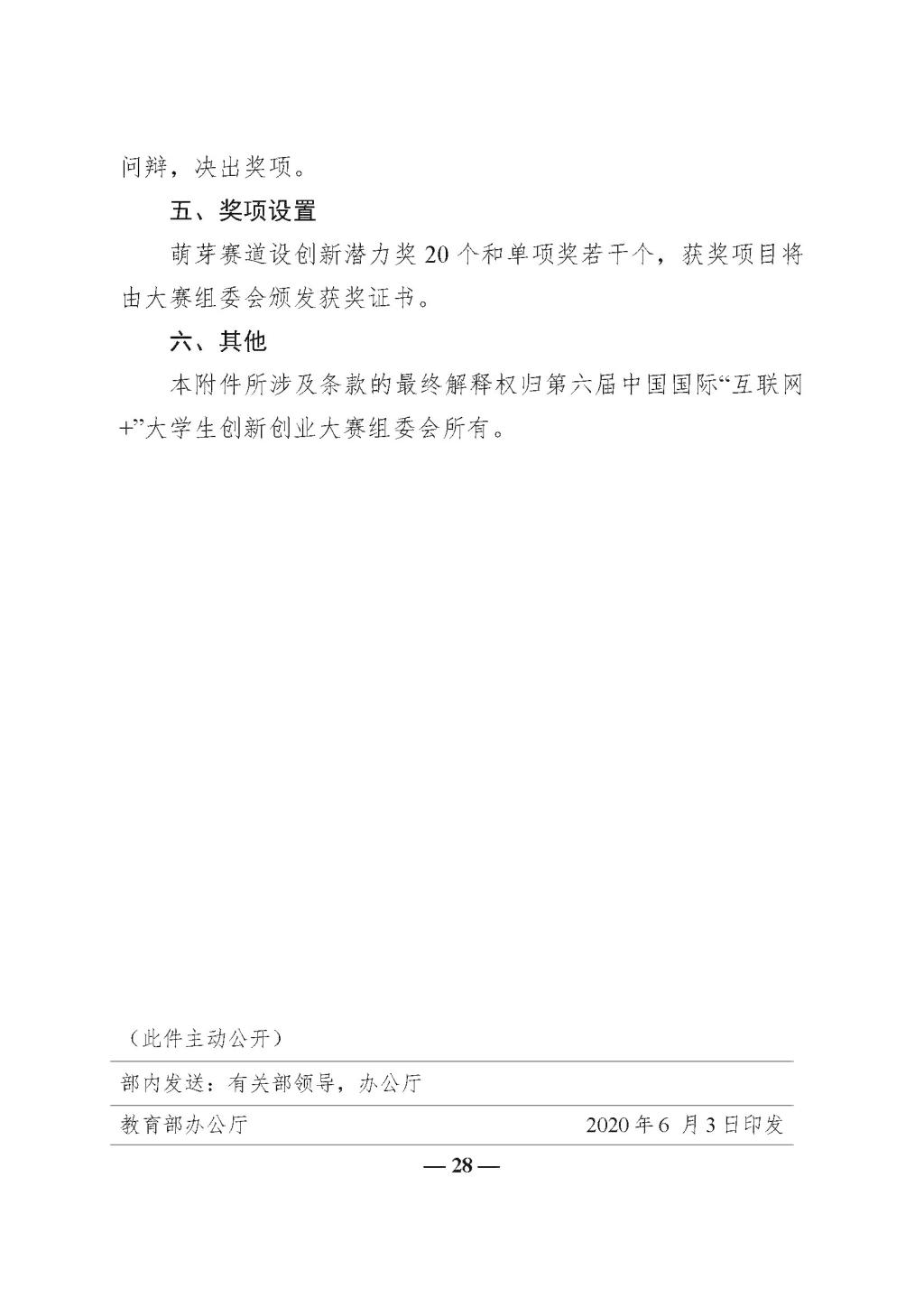 问辩，决出奖项。

五、奖项设置

萌芽赛道设创新潜力奖20个和单项奖若干个，获奖项目将由大赛组委会颁发获奖证书。

六、其他

本附件所涉及条款的最终解释权归第六届中国国际“互联网+”大学生创新创业大赛组委会所有。

（此件主动公开）

部内发送：有关部领导，办公厅

教育部办公厅 2020年6月3日印发

— 28 —